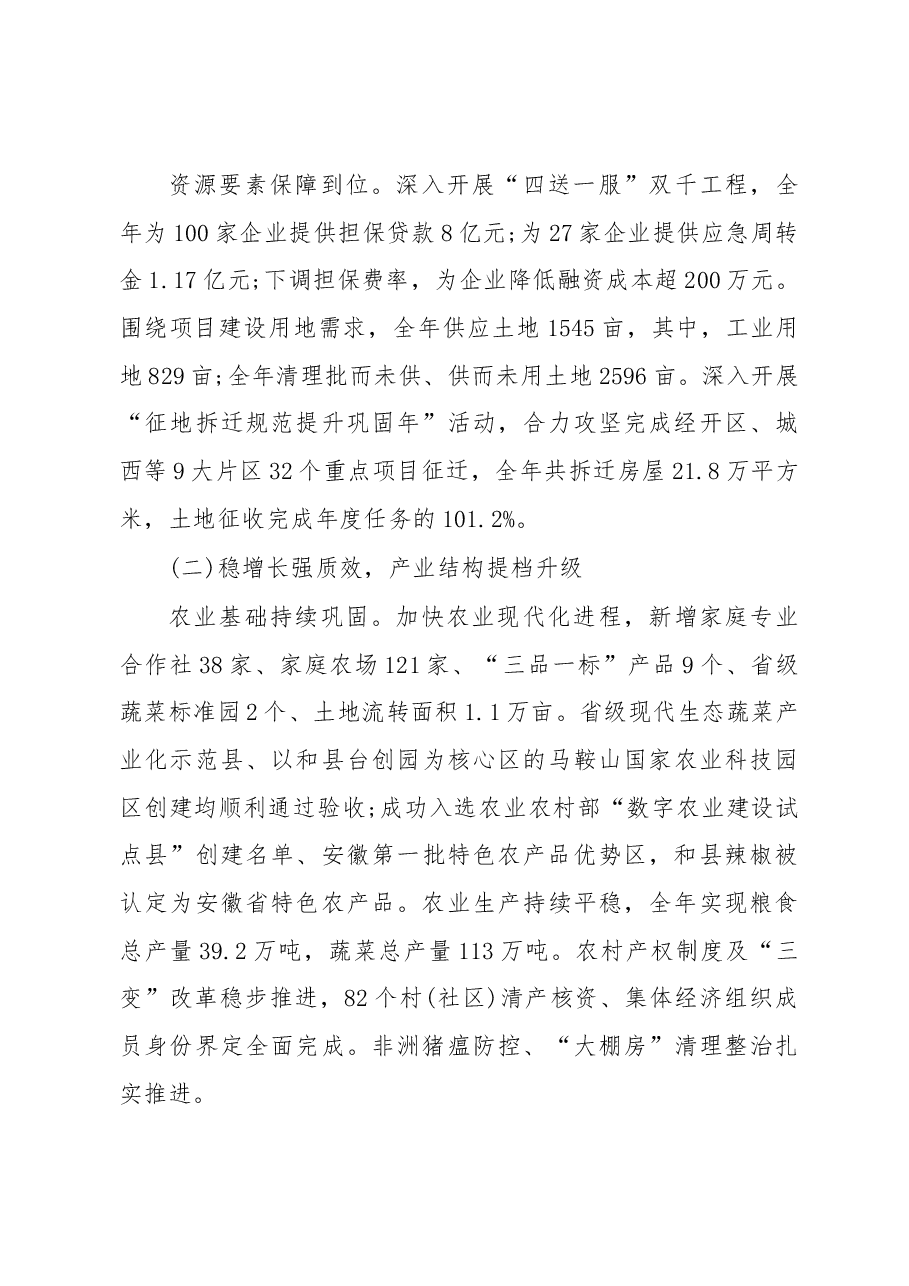 资源要素保障到位。深入开展“四送一服”双千工程，全年为100家企业提供担保贷款8亿元;为27家企业提供应急周转金1.17亿元;下调担保费率，为企业降低融资成本超200万元。围绕项目建设用地需求，全年供应土地1545亩，其中，工业用地829亩;全年清理批而未供、供而未用土地2596亩。深入开展“征地拆迁规范提升巩固年”活动，合力攻坚完成经开区、城西等9大片区32个重点项目征迁，全年共拆迁房屋21.8万平方米，土地征收完成年度任务的101.2%。

(二)稳增长强质效，产业结构提档升级

农业基础持续巩固。加快农业现代化进程，新增家庭专业合作社38家、家庭农场121家、“三品一标”产品9个、省级蔬菜标准园2个、土地流转面积1.1万亩。省级现代生态蔬菜产业化示范县、以和县台创园为核心区的马鞍山国家农业科技园区创建均顺利通过验收;成功入选农业农村部“数字农业建设试点县”创建名单、安徽第一批特色农产品优势区，和县辣椒被认定为安徽省特色农产品。农业生产持续平稳，全年实现粮食总产量39.2万吨，蔬菜总产量113万吨。农村产权制度及“三变”改革稳步推进，82个村(社区)清产核资、集体经济组织成员身份界定全面完成。非洲猪瘟防控、“大棚房”清理整治扎实推进。